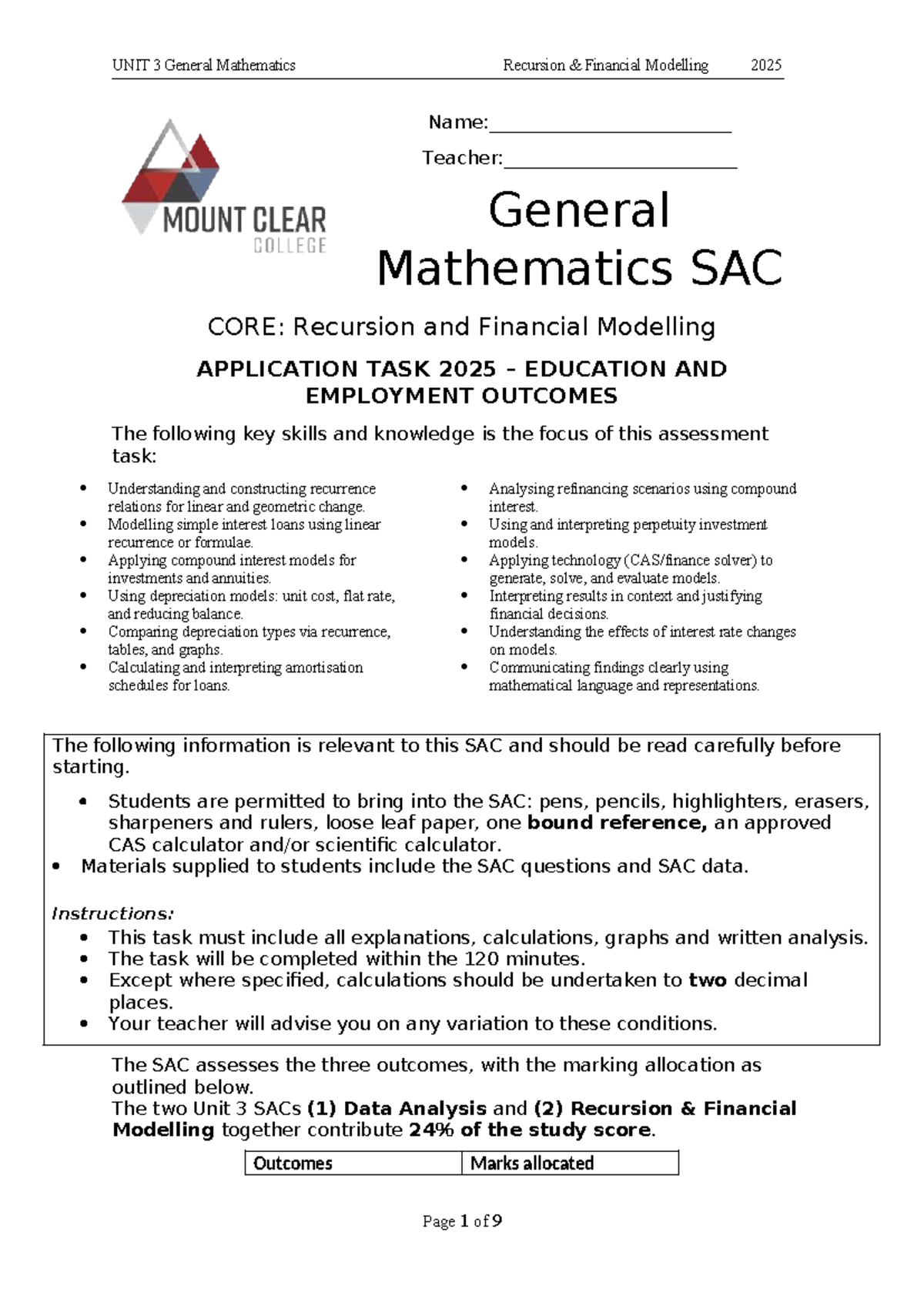 UNIT 3 General Mathematics Recursion & Financial Modelling 2025

MOUNT CLEAR
COLLEGE

Name:____

Teacher:____

General Mathematics SAC

CORE: Recursion and Financial Modelling

APPLICATION TASK 2025 – EDUCATION AND EMPLOYMENT OUTCOMES

The following key skills and knowledge is the focus of this assessment task:

• Understanding and constructing recurrence relations for linear and geometric change.
• Modelling simple interest loans using linear recurrence or formulae.
• Applying compound interest models for investments and annuities.
• Using depreciation models: unit cost, flat rate, and reducing balance.
• Comparing depreciation types via recurrence, tables, and graphs.
• Calculating and interpreting amortisation schedules for loans.

• Analysing refinancing scenarios using compound interest.
• Using and interpreting perpetuity investment models.
• Applying technology (CAS/finance solver) to generate, solve, and evaluate models.
• Interpreting results in context and justifying financial decisions.
• Understanding the effects of interest rate changes on models.
• Communicating findings clearly using mathematical language and representations.

The following information is relevant to this SAC and should be read carefully before starting.

• Students are permitted to bring into the SAC: pens, pencils, highlighters, erasers, sharpeners and rulers, loose leaf paper, one bound reference, an approved CAS calculator and/or scientific calculator.
• Materials supplied to students include the SAC questions and SAC data.

Instructions:
• This task must include all explanations, calculations, graphs and written analysis.
• The task will be completed within the 120 minutes.
• Except where specified, calculations should be undertaken to two decimal places.
• Your teacher will advise you on any variation to these conditions.

The SAC assesses the three outcomes, with the marking allocation as outlined below.
The two Unit 3 SACs (1) Data Analysis and (2) Recursion & Financial Modelling together contribute 24% of the study score.

| Outcomes | Marks allocated |
|---|---|

Page 1 of 9